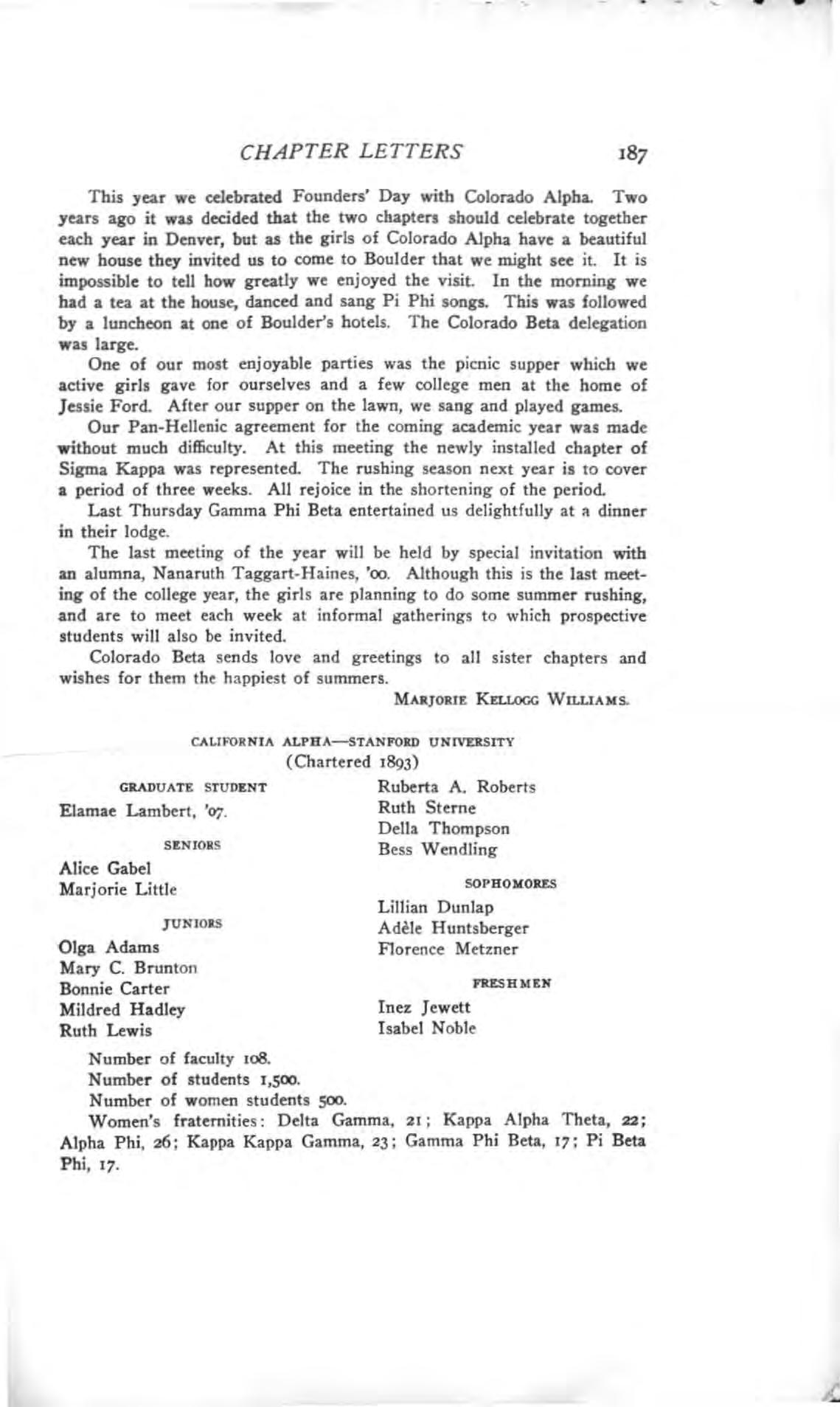 CHAPTER LETTERS 187

This year we celebrated Founders' Day with Colorado Alpha. Two years ago it was decided that the two chapters should celebrate together each year in Denver, but as the girls of Colorado Alpha have a beautiful new house they invited us to come to Boulder that we might see it. It is impossible to tell how greatly we enjoyed the visit. In the morning we had a tea at the house, danced and sang Pi Phi songs. This was followed by a luncheon at one of Boulder's hotels. The Colorado Beta delegation was large.

One of our most enjoyable parties was the picnic supper which we active girls gave for ourselves and a few college men at the home of Jessie Ford. After our supper on the lawn, we sang and played games.

Our Pan-Hellenic agreement for the coming academic year was made without much difficulty. At this meeting the newly installed chapter of Sigma Kappa was represented. The rushing season next year is to cover a period of three weeks. All rejoice in the shortening of the period.

Last Thursday Gamma Phi Beta entertained us delightfully at a dinner in their lodge.

The last meeting of the year will be held by special invitation with an alumna, Nanaruth Taggart-Haines, '00. Although this is the last meeting of the college year, the girls are planning to do some summer rushing, and are to meet each week at informal gatherings to which prospective students will also be invited.

Colorado Beta sends love and greetings to all sister chapters and wishes for them the happiest of summers.

MARJORIE KELLOGG WILLIAMS.

CALIFORNIA ALPHA—STANFORD UNIVERSITY
(Chartered 1893)

GRADUATE STUDENT
Elamae Lambert, '07.

SENIORS
Alice Gabel
Marjorie Little

JUNIORS
Olga Adams
Mary C. Brunton
Bonnie Carter
Mildred Hadley
Ruth Lewis
Ruberta A. Roberts
Ruth Sterne
Della Thompson
Bess Wendling

SOPHOMORES
Lillian Dunlap
Adèle Huntsberger
Florence Metzner

FRESHMEN
Inez Jewett
Isabel Noble

Number of faculty 108.
Number of students 1,500.
Number of women students 500.
Women's fraternities: Delta Gamma, 21; Kappa Alpha Theta, 22; Alpha Phi, 26; Kappa Kappa Gamma, 23; Gamma Phi Beta, 17; Pi Beta Phi, 17.